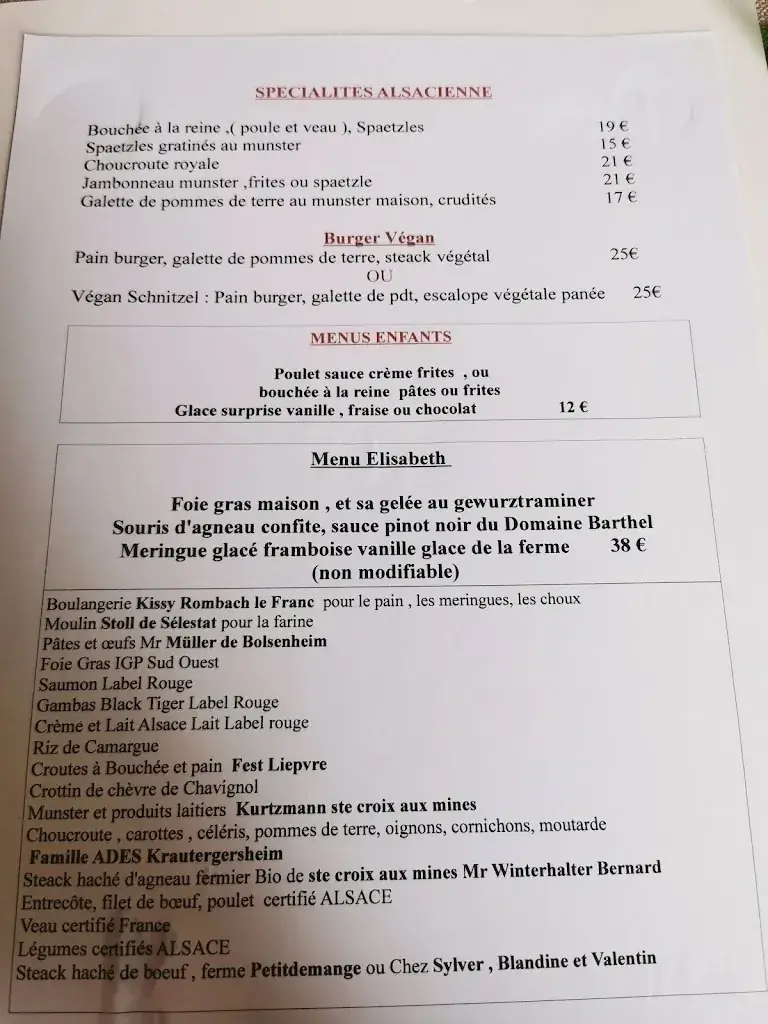 SPECIALITES ALSACIENNE

Bouchée à la reine ,( poule et veau ), Spaetzles 19 €
Spaetzles gratinés au munster 15 €
Choucroute royale 21 €
Jambonneau munster ,frites ou spaetzle 21 €
Galette de pommes de terre au munster maison, crudités 17 €

Burger Végan
Pain burger, galette de pommes de terre, steack végétal 25€
OU
Végan Schnitzel : Pain burger, galette de pdt, escalope végétale panée 25€

MENUS ENFANTS

Poulet sauce crème frites , ou
bouchée à la reine pâtes ou frites
Glace surprise vanille , fraise ou chocolat 12 €

Menu Elisabeth

Foie gras maison , et sa gelée au gewurztraminer
Souris d'agneau confite, sauce pinot noir du Domaine Barthel
Meringue glacé framboise vanille glace de la ferme 38 €
(non modifiable)

Boulangerie Kissy Rombach le Franc pour le pain , les meringues, les choux
Moulin Stoll de Sélestat pour la farine
Pâtes et œufs Mr Müller de Bolsenheim
Foie Gras IGP Sud Ouest
Saumon Label Rouge
Gambas Black Tiger Label Rouge
Crème et Lait Alsace Lait Label rouge
Riz de Camargue
Croutes à Bouchée et pain Fest Liepvre
Crottin de chèvre de Chavignol
Munster et produits laitiers Kurtzmann ste croix aux mines
Choucroute , carottes , céléris, pommes de terre, oignons, cornichons, moutarde
Famille ADES Krautergersheim
Steack haché d'agneau fermier Bio de ste croix aux mines Mr Winterhalter Bernard
Entrecôte, filet de bœuf, poulet certifié ALSACE
Veau certifié France
Légumes certifiés ALSACE
Steack haché de boeuf , ferme Petitdemange ou Chez Sylver , Blandine et Valentin